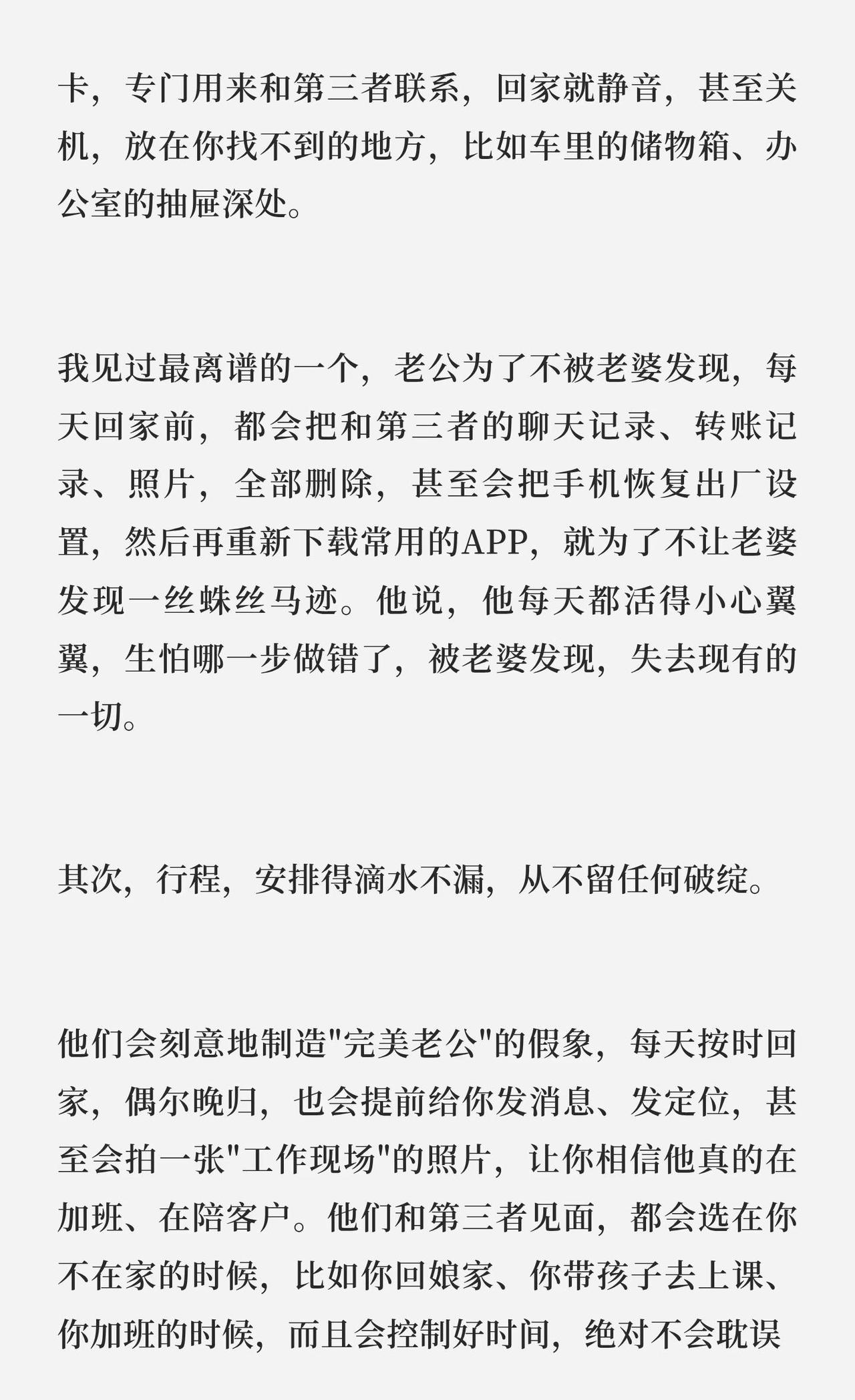 卡，专门用来和第三者联系，回家就静音，甚至关机，放在你找不到的地方，比如车里的储物箱、办公室的抽屉深处。

我见过最离谱的一个，老公为了不被老婆发现，每天回家前，都会把和第三者的聊天记录、转账记录、照片，全部删除，甚至会把手机恢复出厂设置，然后再重新下载常用的APP，就为了不让老婆发现一丝蛛丝马迹。他说，他每天都活得小心翼翼，生怕哪一步做错了，被老婆发现，失去现有的一切。

其次，行程，安排得滴水不漏，从不留任何破绽。

他们会刻意地制造"完美老公"的假象，每天按时回家，偶尔晚归，也会提前给你发消息、发定位，甚至会拍一张"工作现场"的照片，让你相信他真的在加班、在陪客户。他们和第三者见面，都会选在你不在家的时候，比如你回娘家、你带孩子去上课、你加班的时候，而且会控制好时间，绝对不会耽误